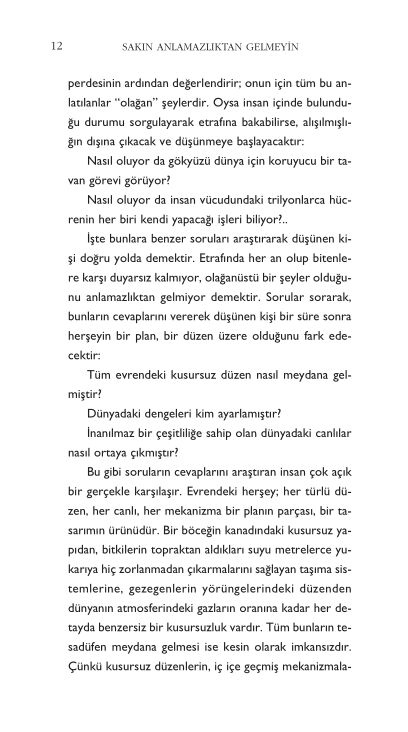 12 SAKIN ANLAMAZLIKTAN GELMEYİN

perdesinin ardından değerlendirir; onun için tüm bu anlatılanlar "olağan" şeylerdir. Oysa insan içinde bulunduğu durumu sorgulayarak etrafına bakabilirse, alışılmışlığın dışına çıkacak ve düşünmeye başlayacaktır:

Nasıl oluyor da gökyüzü dünya için koruyucu bir tavan görevi görüyor?

Nasıl oluyor da insan vücudundaki trilyonlarca hücrenin her biri kendi yapacağı işleri biliyor?..

İşte bunlara benzer soruları araştırarak düşünen kişi doğru yolda demektir. Etrafında her an olup bitenlere karşı duyarsız kalmıyor, olağanüstü bir şeyler olduğunu anlamazlıktan gelmiyor demektir. Sorular sorarak, bunların cevaplarını vererek düşünen kişi bir süre sonra herşeyin bir plan, bir düzen üzere olduğunu fark edecektir:

Tüm evrendeki kusursuz düzen nasıl meydana gelmiştir?

Dünyadaki dengeleri kim ayarlamıştır?

İnanılmaz bir çeşitliliğe sahip olan dünyadaki canlılar nasıl ortaya çıkmıştır?

Bu gibi soruların cevaplarını araştıran insan çok açık bir gerçekle karşılaşır. Evrendeki herşey; her türlü düzen, her canlı, her mekanizma bir planın parçası, bir tasarımın ürünüdür. Bir böceğin kanadındaki kusursuz yapıdan, bitkilerin topraktan aldıkları suyu metrelerce yukarıya hiç zorlanmadan çıkarmalarını sağlayan taşıma sistemlerine, gezegenlerin yörüngelerindeki düzenden dünyanın atmosferindeki gazların oranına kadar her detayda benzersiz bir kusursuzluk vardır. Tüm bunların tesadüfen meydana gelmesi ise kesin olarak imkansızdır. Çünkü kusursuz düzenlerin, iç içe geçmiş mekanizmala-